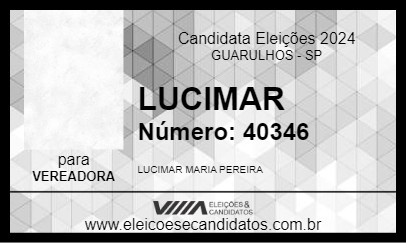 Candidata Eleições 2024
GUARULHOS - SP

LUCIMAR
Número: 40346

para
VEREADORA

LUCIMAR MARIA PEREIRA

ELEIÇÕES & CANDIDATOS
www.eleicoesecandidatos.com.br